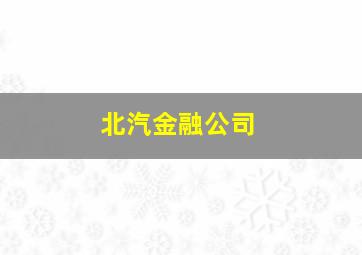 北汽金融公司